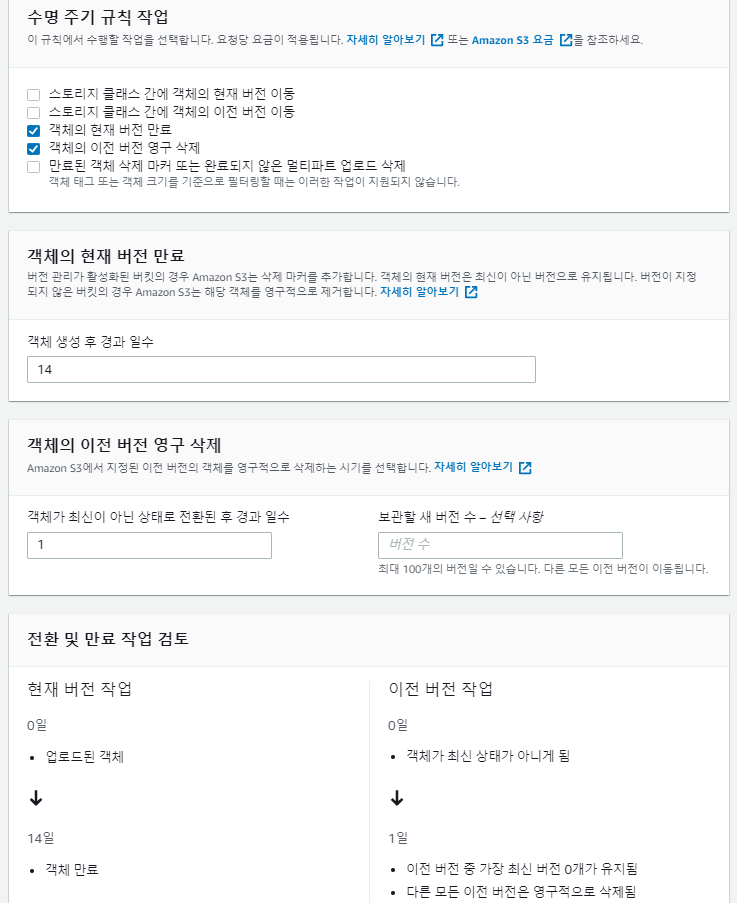 수명 주기 규칙 작업
이 규칙에서 수행할 작업을 선택합니다. 요청당 요금이 적용됩니다. 자세히 알아보기 또는 Amazon S3 요금을 참조하세요.

스토리지 클래스 간에 객체의 현재 버전 이동
스토리지 클래스 간에 객체의 이전 버전 이동
객체의 현재 버전 만료
객체의 이전 버전 영구 삭제
만료된 객체 삭제 마커 또는 완료되지 않은 멀티파트 업로드 삭제
객체 태그 또는 객체 크기를 기준으로 필터링할 때는 이러한 작업이 지원되지 않습니다.

객체의 현재 버전 만료
버전 관리가 활성화된 버킷의 경우 Amazon S3는 삭제 마커를 추가합니다. 객체의 현재 버전은 최신이 아닌 버전으로 유지됩니다. 버전이 지정되지 않은 버킷의 경우 Amazon S3는 해당 객체를 영구적으로 제거합니다. 자세히 알아보기

객체 생성 후 경과 일수
14

객체의 이전 버전 영구 삭제
Amazon S3에서 지정된 이전 버전의 객체를 영구적으로 삭제하는 시기를 선택합니다. 자세히 알아보기

객체가 최신이 아닌 상태로 전환된 후 경과 일수
1

보관할 새 버전 수 – 선택 사항
버전 수
최대 100개의 버전일 수 있습니다. 다른 모든 이전 버전이 이동됩니다.

전환 및 만료 작업 검토

현재 버전 작업
0일
• 업로드된 객체
↓
14일
• 객체 만료

이전 버전 작업
0일
• 객체가 최신 상태가 아니게 됨
↓
1일
• 이전 버전 중 가장 최신 버전 0개가 유지됨
• 다른 모든 이전 버전은 영구적으로 삭제됨